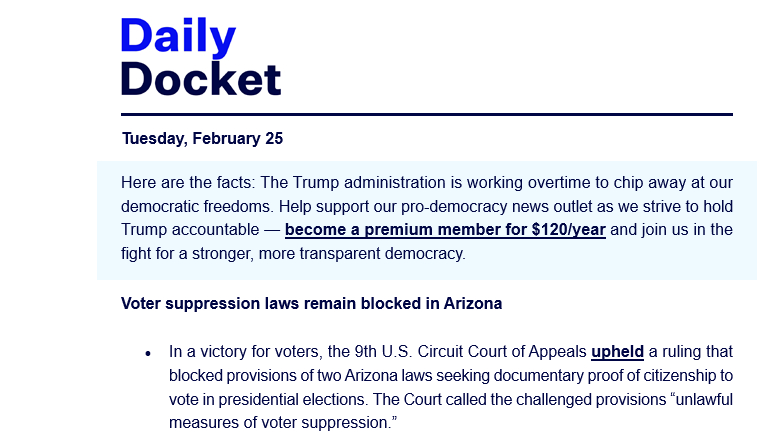 Daily
Docket

Tuesday, February 25

Here are the facts: The Trump administration is working overtime to chip away at our democratic freedoms. Help support our pro-democracy news outlet as we strive to hold Trump accountable — become a premium member for $120/year and join us in the fight for a stronger, more transparent democracy.

Voter suppression laws remain blocked in Arizona

• In a victory for voters, the 9th U.S. Circuit Court of Appeals upheld a ruling that blocked provisions of two Arizona laws seeking documentary proof of citizenship to vote in presidential elections. The Court called the challenged provisions “unlawful measures of voter suppression.”